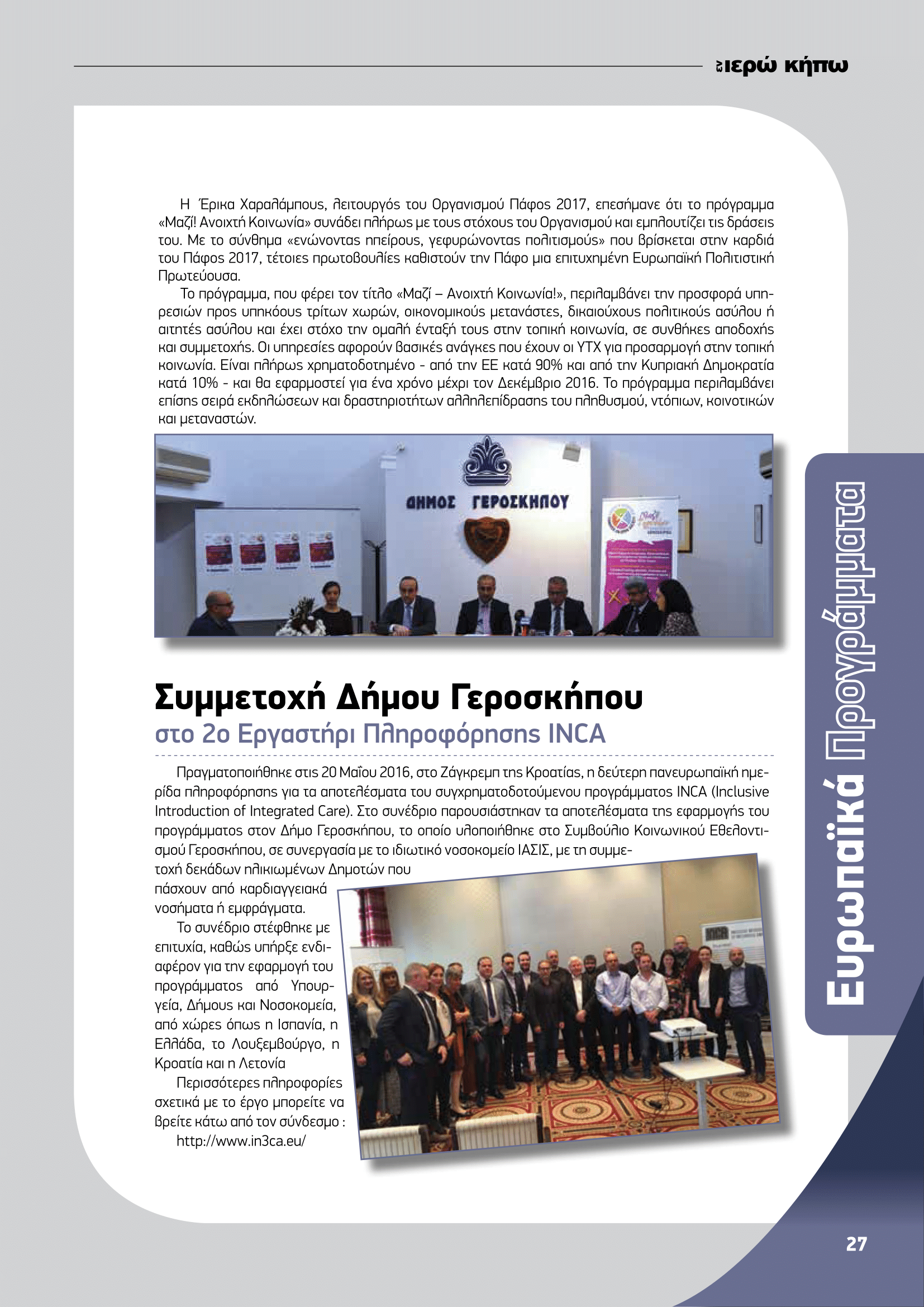 εν ιερώ κήπω

Η Έρικα Χαραλάμπους, λειτουργός του Οργανισμού Πάφος 2017, επεσήμανε ότι το πρόγραμμα «Μαζί! Ανοιχτή Κοινωνία» συνάδει πλήρως με τους στόχους του Οργανισμού και εμπλουτίζει τις δράσεις του. Με το σύνθημα «ενώνοντας ηπείρους, γεφυρώνοντας πολιτισμούς» που βρίσκεται στην καρδιά του Πάφος 2017, τέτοιες πρωτοβουλίες καθιστούν την Πάφο μια επιτυχημένη Ευρωπαϊκή Πολιτιστική Πρωτεύουσα.

Το πρόγραμμα, που φέρει τον τίτλο «Μαζί – Ανοιχτή Κοινωνία!», περιλαμβάνει την προσφορά υπηρεσιών προς υπηκόους τρίτων χωρών, οικονομικούς μετανάστες, δικαιούχους πολιτικούς ασύλου ή αιτητές ασύλου και έχει στόχο την ομαλή ένταξή τους στην τοπική κοινωνία, σε συνθήκες αποδοχής και συμμετοχής. Οι υπηρεσίες αφορούν βασικές ανάγκες που έχουν οι ΥΤΧ για προσαρμογή στην τοπική κοινωνία. Είναι πλήρως χρηματοδοτημένο - από την ΕΕ κατά 90% και από την Κυπριακή Δημοκρατία κατά 10% - και θα εφαρμοστεί για ένα χρόνο μέχρι τον Δεκέμβριο 2016. Το πρόγραμμα περιλαμβάνει επίσης σειρά εκδηλώσεων και δραστηριοτήτων αλληλεπίδρασης του πληθυσμού, ντόπιων, κοινοτικών και μεταναστών.

ΔΗΜΟΣ ΓΕΡΟΣΚΗΠΟΥ

Συμμετοχή Δήμου Γεροσκήπου
στο 2ο Εργαστήρι Πληροφόρησης INCA

Πραγματοποιήθηκε στις 20 Μαΐου 2016, στο Ζάγκρεμπ της Κροατίας, η δεύτερη πανευρωπαϊκή ημερίδα πληροφόρησης για τα αποτελέσματα του συγχρηματοδοτούμενου προγράμματος INCA (Inclusive Introduction of Integrated Care). Στο συνέδριο παρουσιάστηκαν τα αποτελέσματα της εφαρμογής του προγράμματος στον Δήμο Γεροσκήπου, το οποίο υλοποιήθηκε στο Συμβούλιο Κοινωνικού Εθελοντισμού Γεροσκήπου, σε συνεργασία με το ιδιωτικό νοσοκομείο ΙΑΣΙΣ, με τη συμμετοχή δεκάδων ηλικιωμένων Δημοτών που πάσχουν από καρδιαγγειακά νοσήματα ή εμφράγματα.

Το συνέδριο στέφθηκε με επιτυχία, καθώς υπήρξε ενδιαφέρον για την εφαρμογή του προγράμματος από Υπουργεία, Δήμους και Νοσοκομεία, από χώρες όπως η Ισπανία, η Ελλάδα, το Λουξεμβούργο, η Κροατία και η Λετονία

Περισσότερες πληροφορίες σχετικά με το έργο μπορείτε να βρείτε κάτω από τον σύνδεσμο :
http://www.in3ca.eu/

Ευρωπαϊκά Προγράμματα

27